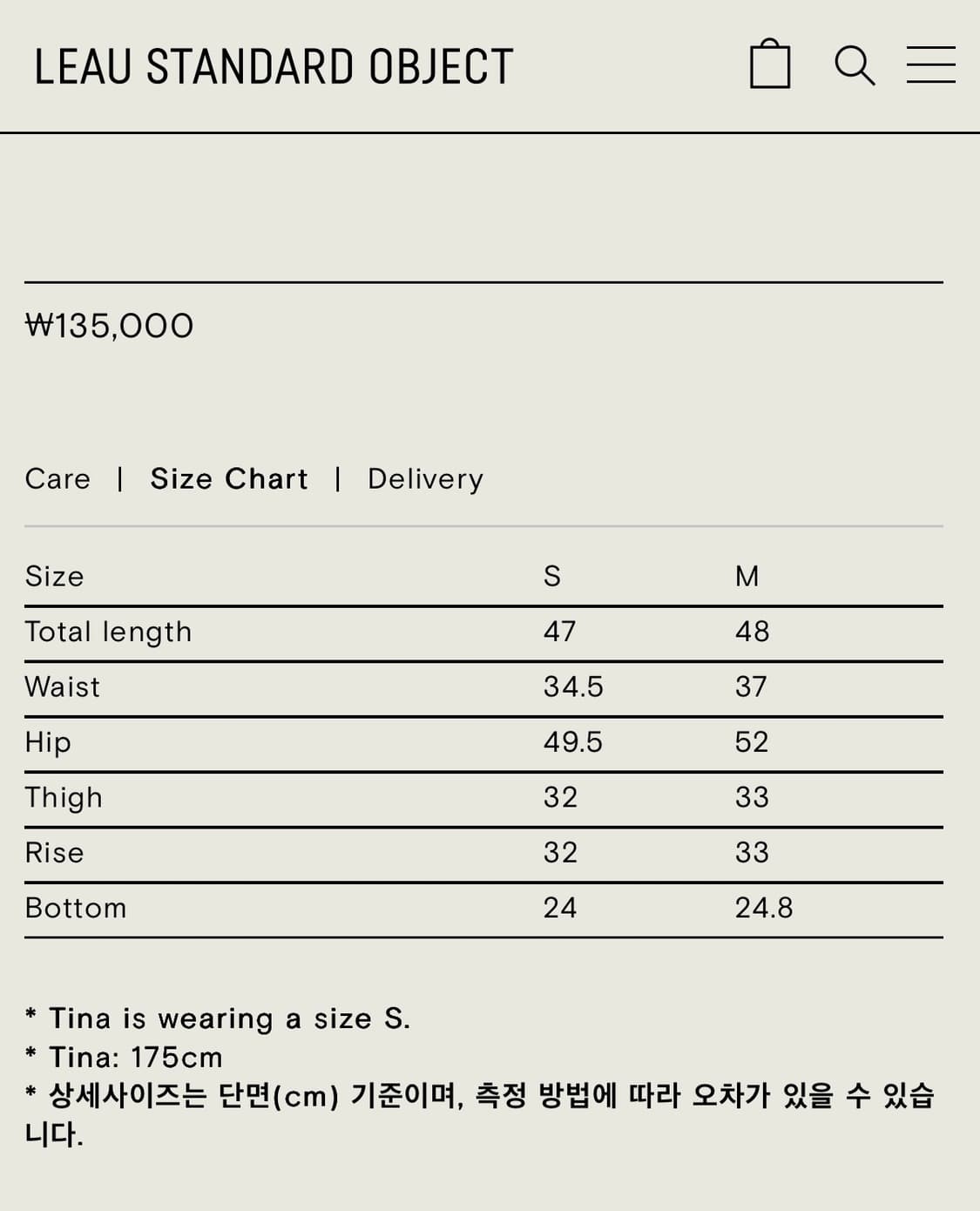 LEAU STANDARD OBJECT

₩135,000

Care | Size Chart | Delivery

| Size | S | M |
|---|---|---|
| Total length | 47 | 48 |
| Waist | 34.5 | 37 |
| Hip | 49.5 | 52 |
| Thigh | 32 | 33 |
| Rise | 32 | 33 |
| Bottom | 24 | 24.8 |

* Tina is wearing a size S.
* Tina: 175cm
* 상세사이즈는 단면(cm) 기준이며, 측정 방법에 따라 오차가 있을 수 있습니다.